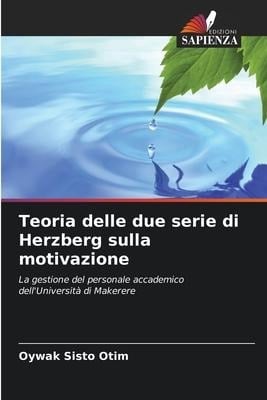 EDIZIONI
SAPIENZA

Teoria delle due serie di Herzberg sulla motivazione

La gestione del personale accademico dell'Università di Makerere

Oywak Sisto Otim